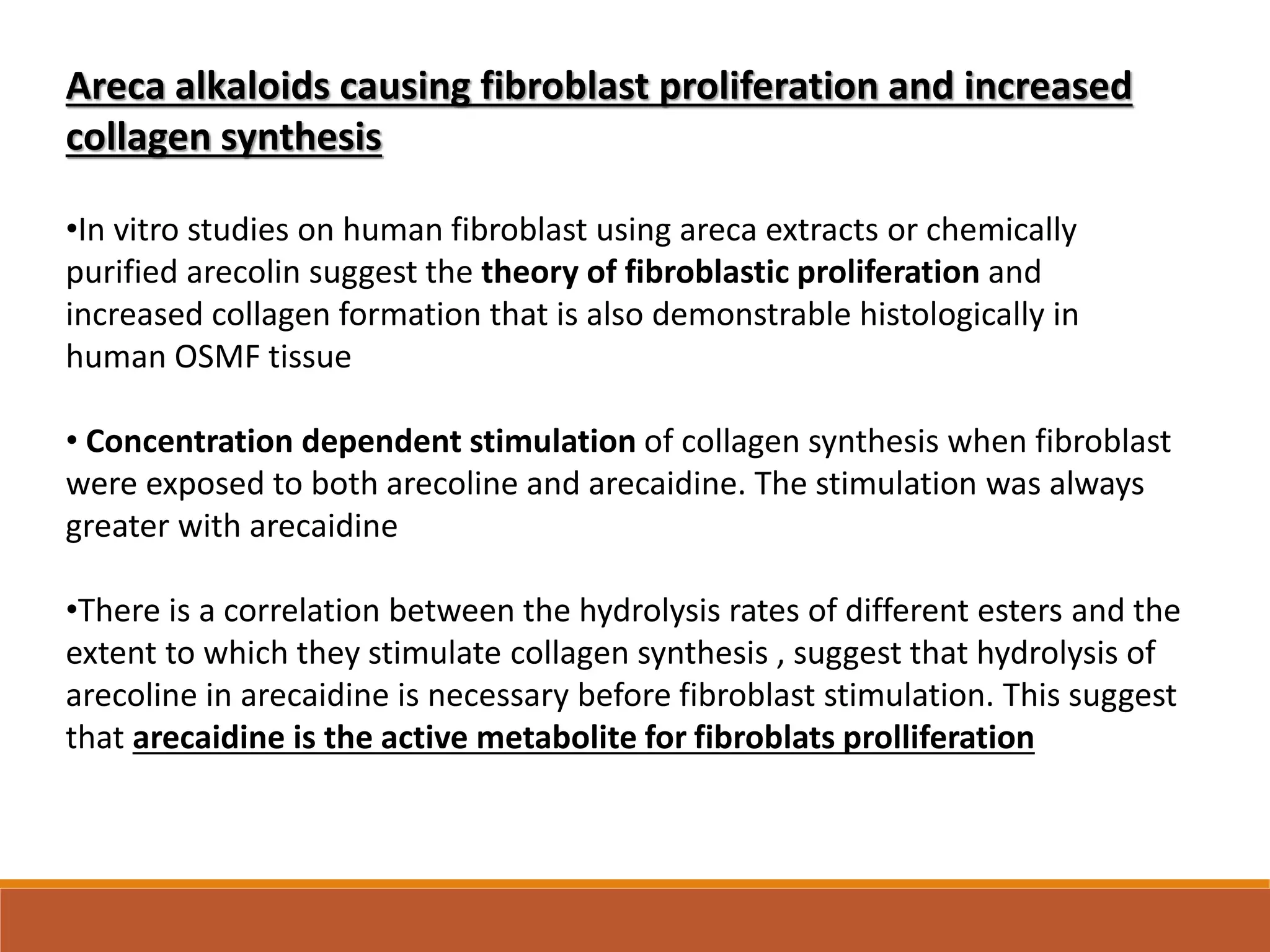 Areca alkaloids causing fibroblast proliferation and increased collagen synthesis

•In vitro studies on human fibroblast using areca extracts or chemically purified arecolin suggest the theory of fibroblastic proliferation and increased collagen formation that is also demonstrable histologically in human OSMF tissue

• Concentration dependent stimulation of collagen synthesis when fibroblast were exposed to both arecoline and arecaidine. The stimulation was always greater with arecaidine

•There is a correlation between the hydrolysis rates of different esters and the extent to which they stimulate collagen synthesis , suggest that hydrolysis of arecoline in arecaidine is necessary before fibroblast stimulation. This suggest that arecaidine is the active metabolite for fibroblats prolliferation